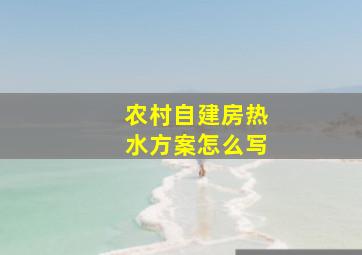 农村自建房热水方案怎么写